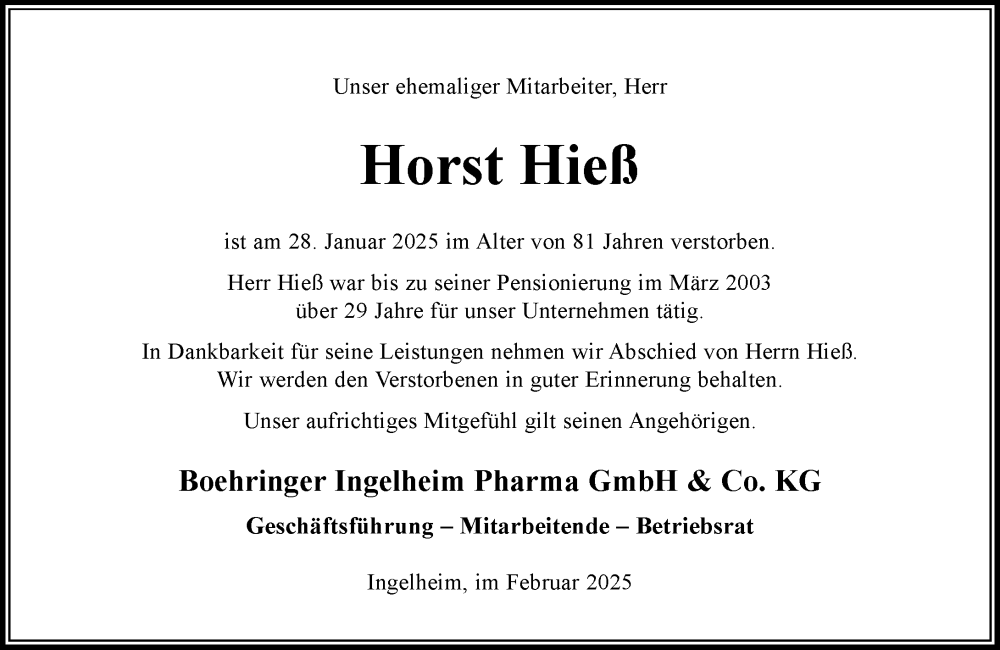 Unser ehemaliger Mitarbeiter, Herr

Horst Hieß

ist am 28. Januar 2025 im Alter von 81 Jahren verstorben.

Herr Hieß war bis zu seiner Pensionierung im März 2003 über 29 Jahre für unser Unternehmen tätig.

In Dankbarkeit für seine Leistungen nehmen wir Abschied von Herrn Hieß. Wir werden den Verstorbenen in guter Erinnerung behalten.

Unser aufrichtiges Mitgefühl gilt seinen Angehörigen.

Boehringer Ingelheim Pharma GmbH & Co. KG

Geschäftsführung – Mitarbeitende – Betriebsrat

Ingelheim, im Februar 2025